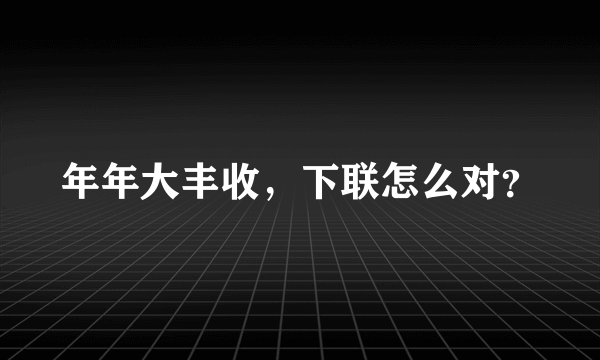 年年大丰收，下联怎么对?